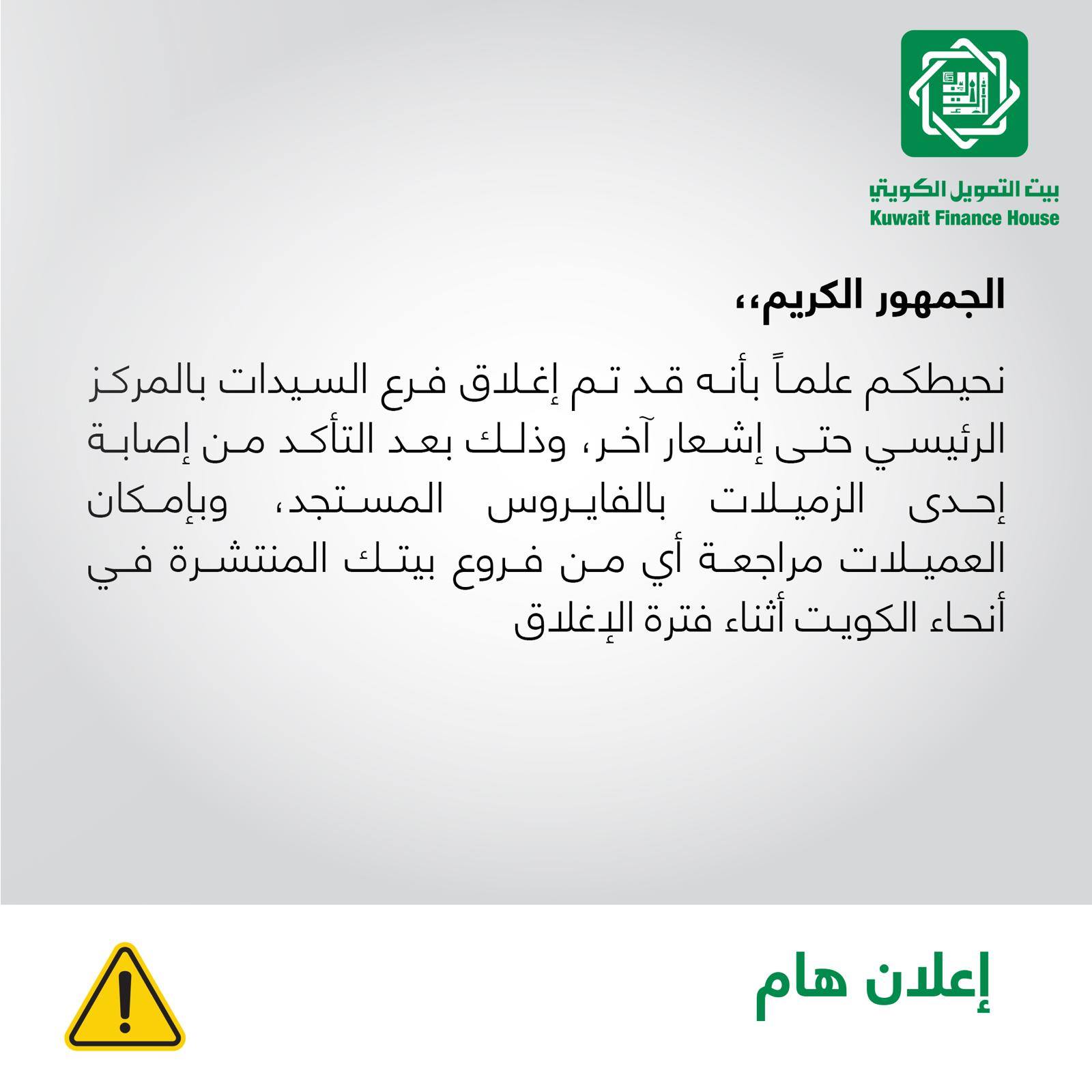 بيت التمويل الكويتي
Kuwait Finance House

الجمهور الكريم،،

نحيطكم علماً بأنه قد تم إغلاق فرع السيدات بالمركز الرئيسي حتى إشعار آخر، وذلك بعد التأكد من إصابة إحدى الزميلات بالفايروس المستجد، وبإمكان العميلات مراجعة أي من فروع بيتك المنتشرة في أنحاء الكويت أثناء فترة الإغلاق

إعلان هام